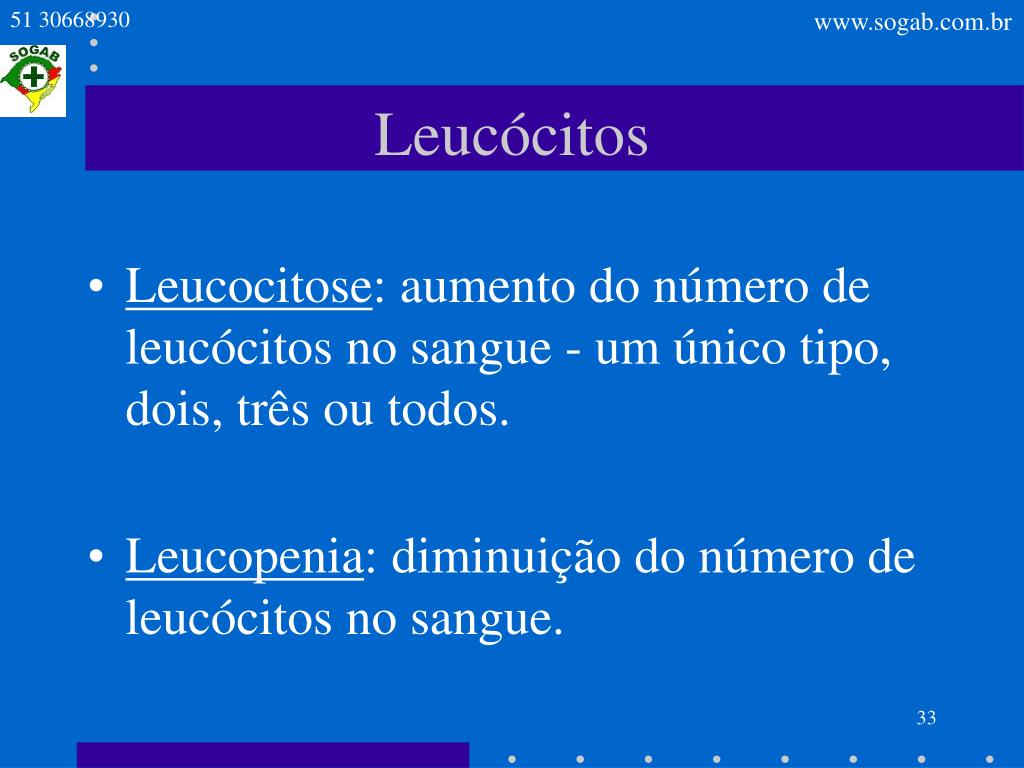 51 30668930

www.sogab.com.br

SOGAB

Leucócitos

• Leucocitose: aumento do número de leucócitos no sangue - um único tipo, dois, três ou todos.

• Leucopenia: diminuição do número de leucócitos no sangue.

33